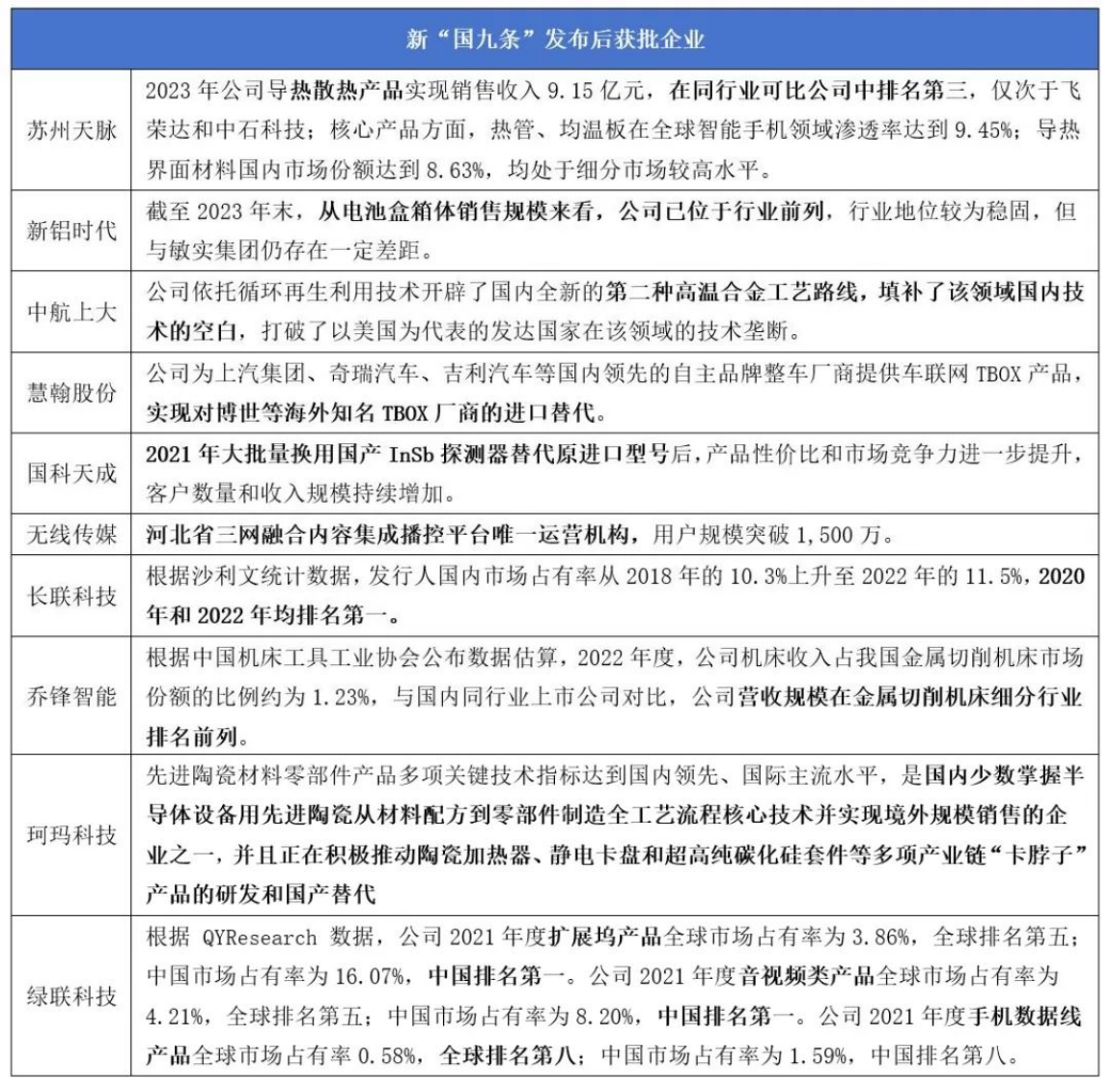 | 新“国九条”发布后获批企业 | |
|---|---|
| 苏州天脉 | 2023 年公司导热散热产品实现销售收入 9.15 亿元，在同行业可比公司中排名第三，仅次于飞荣达和中石科技；核心产品方面，热管、均温板在全球智能手机领域渗透率达到 9.45%；导热界面材料国内市场份额达到 8.63%，均处于细分市场较高水平。 |
| 新铝时代 | 截至 2023 年末，从电池盒箱体销售规模来看，公司已位于行业前列，行业地位较为稳固，但与敏实集团仍存在一定差距。 |
| 中航上大 | 公司依托循环再生利用技术开辟了国内全新的第二种高温合金工艺路线，填补了该领域国内技术的空白，打破了以美国为代表的发达国家在该领域的技术垄断。 |
| 慧翰股份 | 公司为上汽集团、奇瑞汽车、吉利汽车等国内领先的自主品牌整车厂商提供车联网 TBOX 产品，实现对博世等海外知名 TBOX 厂商的进口替代。 |
| 国科天成 | 2021 年大批量换用国产 InSb 探测器替代原进口型号后，产品性价比和市场竞争力进一步提升，客户数量和收入规模持续增加。 |
| 无线传媒 | 河北省三网融合内容集成播控平台唯一运营机构，用户规模突破 1,500 万。 |
| 长联科技 | 根据沙利文统计数据，发行人国内市场占有率从 2018 年的 10.3%上升至 2022 年的 11.5%，2020 年和 2022 年均排名第一。 |
| 乔锋智能 | 根据中国机床工具工业协会公布数据估算，2022 年度，公司机床收入占我国金属切削机床市场份额的比例约为 1.23%，与国内同行业上市公司对比，公司营收规模在金属切削机床细分行业排名前列。 |
| 珂玛科技 | 先进陶瓷材料零部件产品多项关键技术指标达到国内领先、国际主流水平，是国内少数掌握半导体设备用先进陶瓷从材料配方到零部件制造全工艺流程核心技术并实现境外规模销售的企业之一，并且正在积极推动陶瓷加热器、静电卡盘和超高纯碳化硅套件等多项产业链“卡脖子”产品的研发和国产替代 |
| 绿联科技 | 根据 QYResearch 数据，公司 2021 年度扩展坞产品全球市场占有率为 3.86%，全球排名第五；中国市场占有率为 16.07%，中国排名第一。公司 2021 年度音视频类产品全球市场占有率为 4.21%，全球排名第五；中国市场占有率为 8.20%，中国排名第一。公司 2021 年度手机数据线产品全球市场占有率 0.58%，全球排名第八；中国市场占有率为 1.59%，中国排名第八。 |